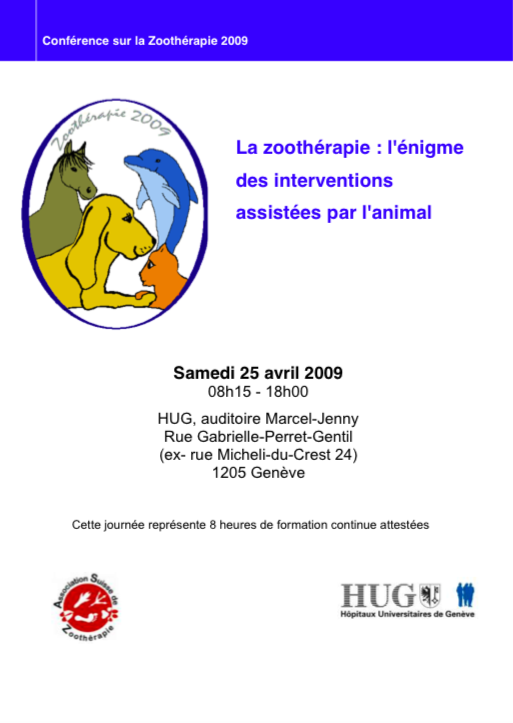 Conférence sur la Zoothérapie 2009

Zoothérapie 2009

La zoothérapie : l'énigme des interventions assistées par l'animal

Samedi 25 avril 2009
08h15 - 18h00

HUG, auditoire Marcel-Jenny
Rue Gabrielle-Perret-Gentil
(ex- rue Micheli-du-Crest 24)
1205 Genève

Cette journée représente 8 heures de formation continue attestées

Association Suisse de Zoothérapie

HUG
Hôpitaux Universitaires de Genève